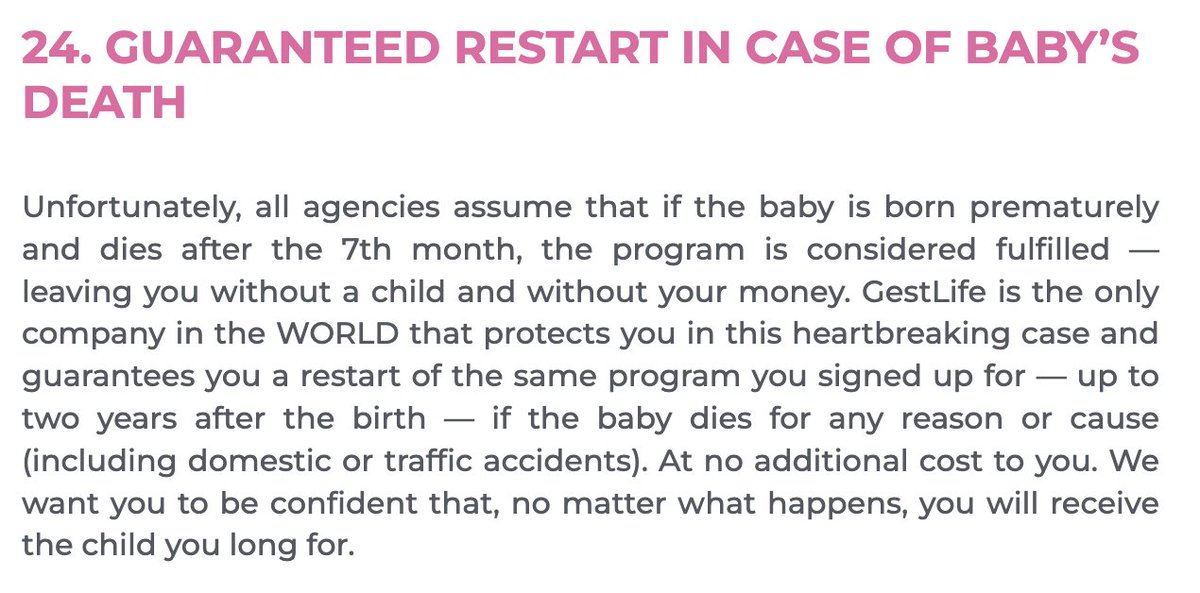 24. GUARANTEED RESTART IN CASE OF BABY'S DEATH

Unfortunately, all agencies assume that if the baby is born prematurely and dies after the 7th month, the program is considered fulfilled — leaving you without a child and without your money. GestLife is the only company in the WORLD that protects you in this heartbreaking case and guarantees you a restart of the same program you signed up for — up to two years after the birth — if the baby dies for any reason or cause (including domestic or traffic accidents). At no additional cost to you. We want you to be confident that, no matter what happens, you will receive the child you long for.